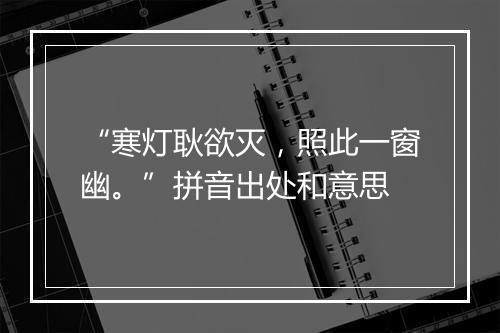 “寒灯耿欲灭，照此一窗幽。”拼音出处和意思